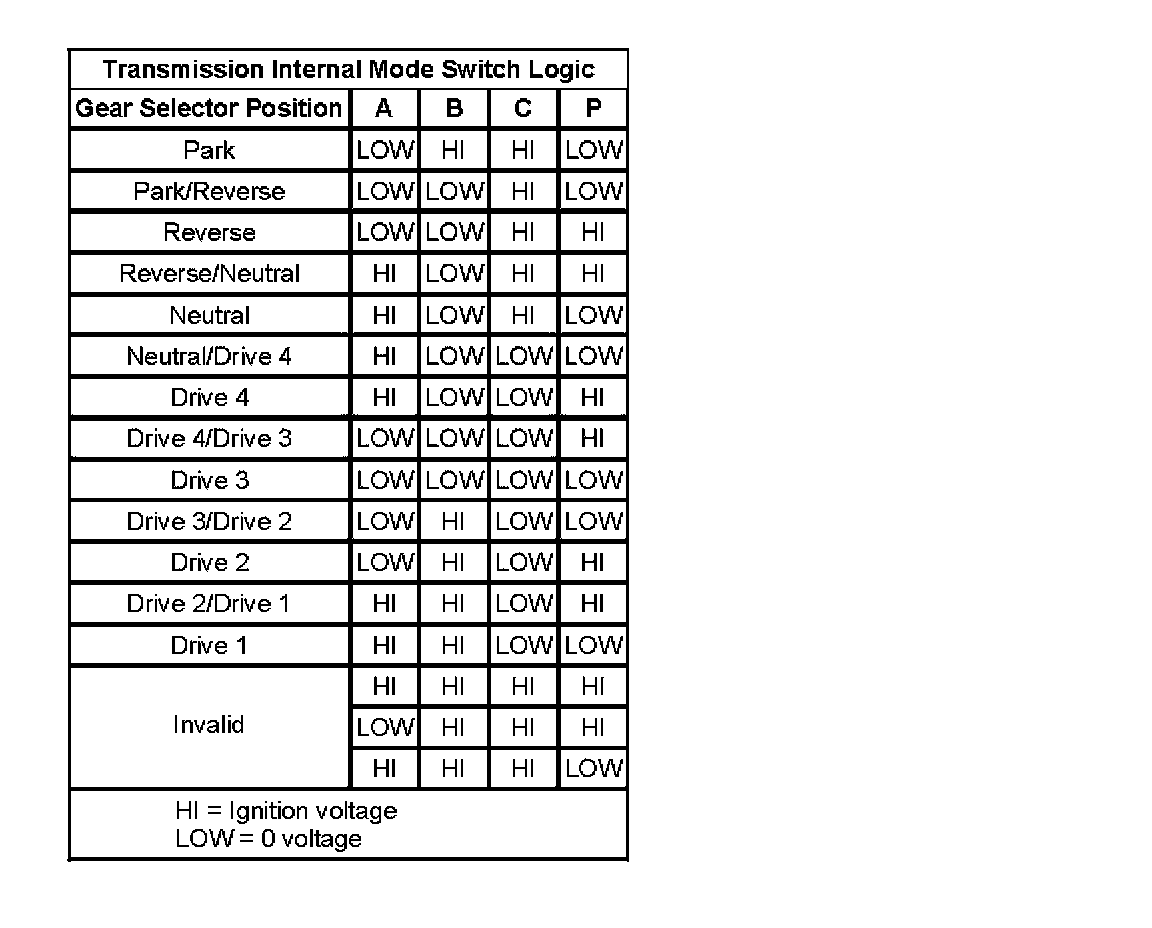 Transmission Internal Mode Switch Logic

| Gear Selector Position | A | B | C | P |
|---|---|---|---|---|
| Park | LOW | HI | HI | LOW |
| Park/Reverse | LOW | LOW | HI | LOW |
| Reverse | LOW | LOW | HI | HI |
| Reverse/Neutral | HI | LOW | HI | HI |
| Neutral | HI | LOW | HI | LOW |
| Neutral/Drive 4 | HI | LOW | LOW | LOW |
| Drive 4 | HI | LOW | LOW | HI |
| Drive 4/Drive 3 | LOW | LOW | LOW | HI |
| Drive 3 | LOW | LOW | LOW | LOW |
| Drive 3/Drive 2 | LOW | HI | LOW | LOW |
| Drive 2 | LOW | HI | LOW | HI |
| Drive 2/Drive 1 | HI | HI | LOW | HI |
| Drive 1 | HI | HI | LOW | LOW |
| Invalid | HI | HI | HI | HI |
| | LOW | HI | HI | HI |
| | HI | HI | HI | LOW |

HI = Ignition voltage
LOW = 0 voltage